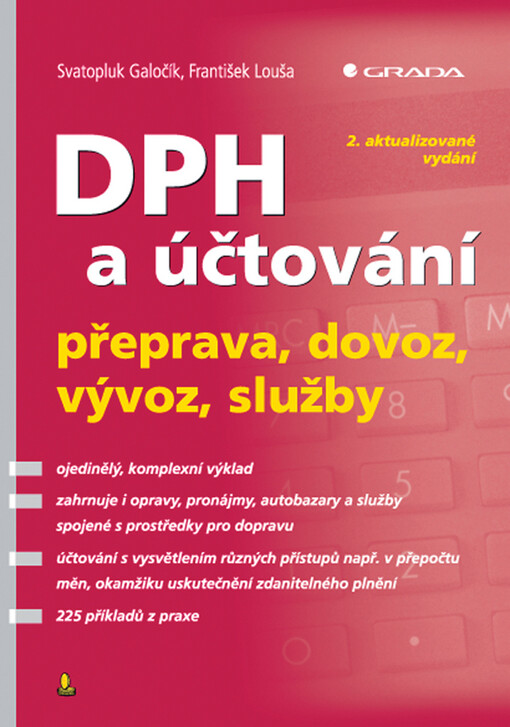 Svatopluk Galočík, František Louša

GRADA

2. aktualizované vydání

DPH
a účtování

přeprava, dovoz, vývoz, služby

ojedinělý, komplexní výklad

zahrnuje i opravy, pronájmy, autobazary a služby spojené s prostředky pro dopravu

účtování s vysvětlením různých přístupů např. v přepočtu měn, okamžiku uskutečnění zdanitelného plnění

225 příkladů z praxe